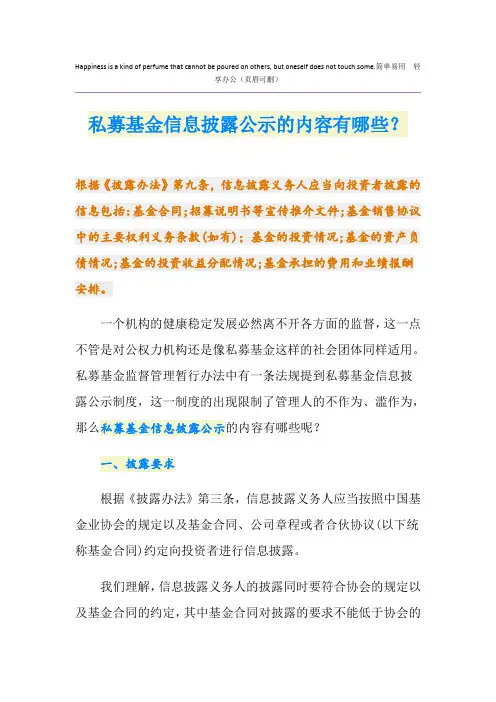 Happiness is a kind of perfume that cannot be poured on others, but oneself does not touch some.简单易用 轻享办公（页眉可删）

私募基金信息披露公示的内容有哪些?

根据《披露办法》第九条，信息披露义务人应当向投资者披露的信息包括：基金合同；招募说明书等宣传推介文件；基金销售协议中的主要权利义务条款(如有)；基金的投资情况；基金的资产负债情况；基金的投资收益分配情况；基金承担的费用和业绩报酬安排。

一个机构的健康稳定发展必然离不开各方面的监督，这一点不管是对公权力机构还是像私募基金这样的社会团体同样适用。私募基金监督管理暂行办法中有一条法规提到私募基金信息披露公示制度，这一制度的出现限制了管理人的不作为、滥作为，那么私募基金信息披露公示的内容有哪些呢？

一、披露要求

根据《披露办法》第三条，信息披露义务人应当按照中国基金业协会的规定以及基金合同、公司章程或者合伙协议(以下统称基金合同)约定向投资者进行信息披露。

我们理解，信息披露义务人的披露同时要符合协会的规定以及基金合同的约定，其中基金合同对披露的要求不能低于协会的